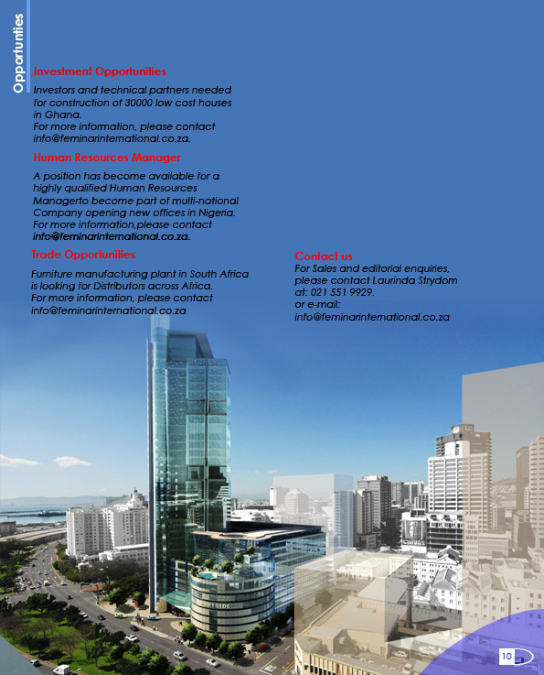 Opportunties

Investment Opportunities

Investors and technical partners needed for construction of 30000 low cost houses in Ghana.
For more information, please contact info@feminarinternational.co.za.

Human Resources Manager

A position has become available for a highly qualified Human Resources Managerto become part of multi-national Company opening new offices in Nigeria.
For more information,please contact info@feminarinternational.co.za.

Trade Opportunities

Furniture manufacturing plant in South Africa is looking for Distributors across Africa.
For more information, please contact info@feminarinternational.co.za

Contact us

For Sales and editorial enquiries, please contact Laurinda Strydom at: 021 551 9929.
or e-mail:
info@feminarinternational.co.za

10